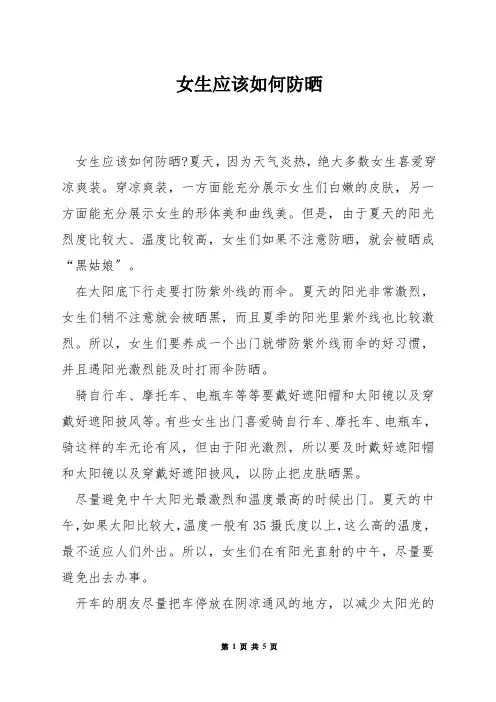 女生应该如何防晒

女生应该如何防晒?夏天，因为天气炎热，绝大多数女生喜爱穿凉爽装。穿凉爽装，一方面能充分展示女生们白嫩的皮肤，另一方面能充分展示女生的形体美和曲线美。但是，由于夏天的阳光烈度比较大、温度比较高，女生们如果不注意防晒，就会被晒成“黑姑娘”。

在太阳底下行走要打防紫外线的雨伞。夏天的阳光非常激烈，女生们稍不注意就会被晒黑，而且夏季的阳光里紫外线也比较激烈。所以，女生们要养成一个出门就带防紫外线雨伞的好习惯，并且遇阳光激烈能及时打雨伞防晒。

骑自行车、摩托车、电瓶车等等要戴好遮阳帽和太阳镜以及穿戴好遮阳披风等。有些女生出门喜爱骑自行车、摩托车、电瓶车，骑这样的车无论有风，但由于阳光激烈，所以要及时戴好遮阳帽和太阳镜以及穿戴好遮阳披风，以防止把皮肤晒黑。

尽量避免中午太阳光最激烈和温度最高的时候出门。夏天的中午,如果太阳比较大,温度一般有35摄氏度以上,这么高的温度,最不适应人们外出。所以，女生们在有阳光直射的中午，尽量要避免出去办事。

开车的朋友尽量把车停放在阴凉通风的地方，以减少太阳光的

第 1 页 共 5 页